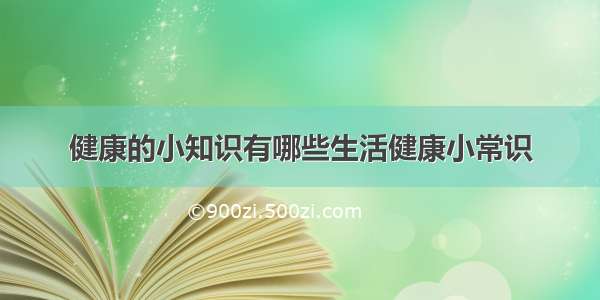 健康的小知识有哪些生活健康小常识

©900zi.500zi.com